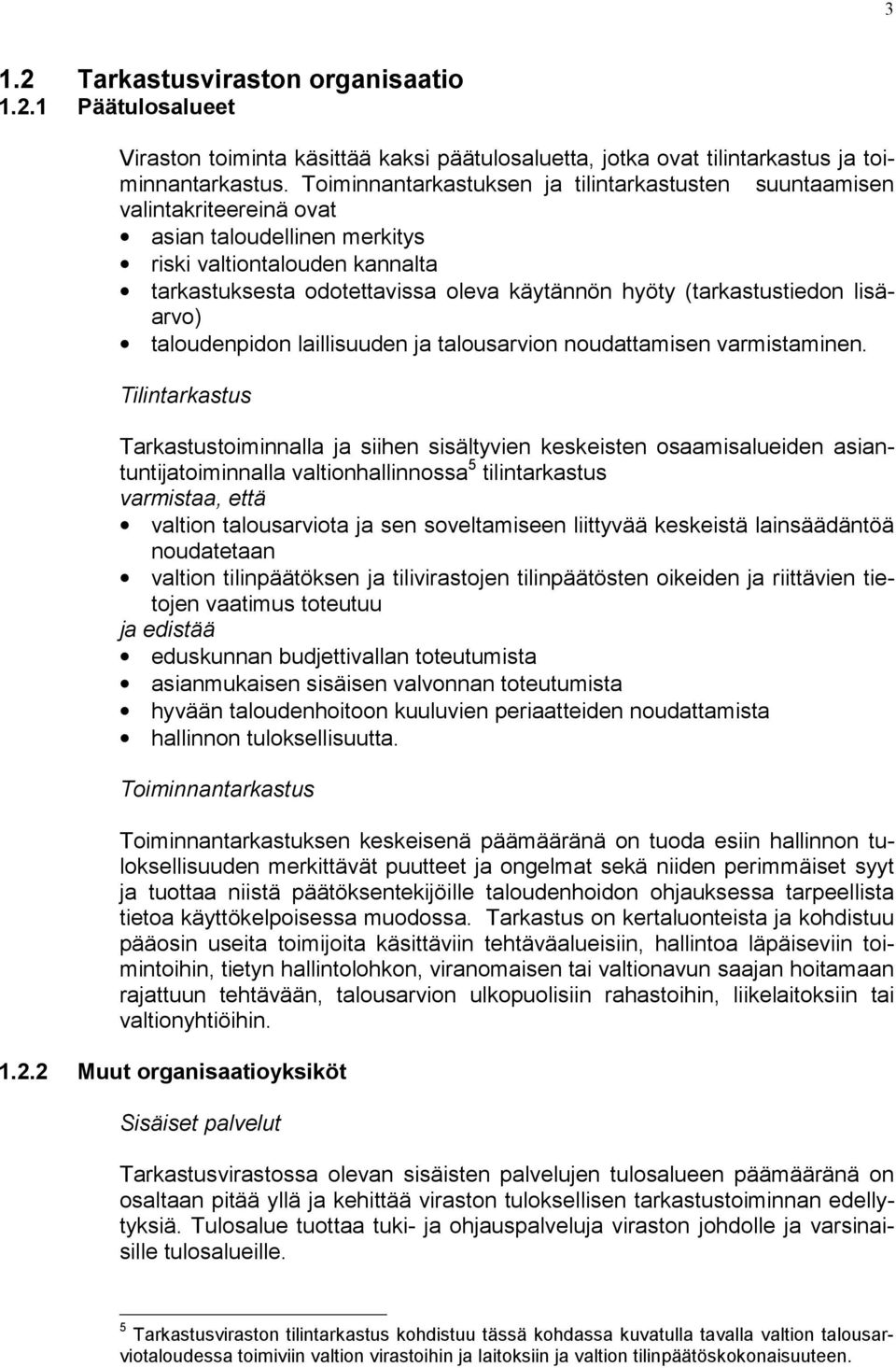 3

1.2 Tarkastusviraston organisaatio
1.2.1 Päätulosalueet

Viraston toiminta käsittää kaksi päätulosaluetta, jotka ovat tilintarkastus ja toiminnantarkastus. Toiminnantarkastuksen ja tilintarkastusten suuntaamisen valintakriteereinä ovat
• asian taloudellinen merkitys
• riski valtiontalouden kannalta
• tarkastuksesta odotettavissa oleva käytännön hyöty (tarkastustiedon lisäarvo)
• taloudenpidon laillisuuden ja talousarvion noudattamisen varmistaminen.

Tilintarkastus

Tarkastustoiminnalla ja siihen sisältyvien keskeisten osaamisalueiden asiantuntijatoiminnalla valtionhallinnossa$^5$ tilintarkastus
varmistaa, että
• valtion talousarviota ja sen soveltamiseen liittyvää keskeistä lainsäädäntöä noudatetaan
• valtion tilinpäätöksen ja tilivirastojen tilinpäätösten oikeiden ja riittävien tietojen vaatimus toteutuu
ja edistää
• eduskunnan budjettivallan toteutumista
• asianmukaisen sisäisen valvonnan toteutumista
• hyvään taloudenhoitoon kuuluvien periaatteiden noudattamista
• hallinnon tuloksellisuutta.

Toiminnantarkastus

Toiminnantarkastuksen keskeisenä päämääränä on tuoda esiin hallinnon tuloksellisuuden merkittävät puutteet ja ongelmat sekä niiden perimmäiset syyt ja tuottaa niistä päätöksentekijöille taloudenhoidon ohjauksessa tarpeellista tietoa käyttökelpoisessa muodossa. Tarkastus on kertaluonteista ja kohdistuu pääosin useita toimijoita käsittäviin tehtäväalueisiin, hallintoa läpäiseviin toimintoihin, tietyn hallintolohkon, viranomaisen tai valtionavun saajan hoitamaan rajattuun tehtävään, talousarvion ulkopuolisiin rahastoihin, liikelaitoksiin tai valtionyhtiöihin.

1.2.2 Muut organisaatioyksiköt

Sisäiset palvelut

Tarkastusvirastossa olevan sisäisten palvelujen tulosalueen päämääränä on osaltaan pitää yllä ja kehittää viraston tuloksellisen tarkastustoiminnan edellytyksiä. Tulosalue tuottaa tuki- ja ohjauspalveluja viraston johdolle ja varsinaisille tulosalueille.

$^5$ Tarkastusviraston tilintarkastus kohdistuu tässä kohdassa kuvatulla tavalla valtion talousarviotaloudessa toimiviin valtion virastoihin ja laitoksiin ja valtion tilinpäätöskokonaisuuteen.